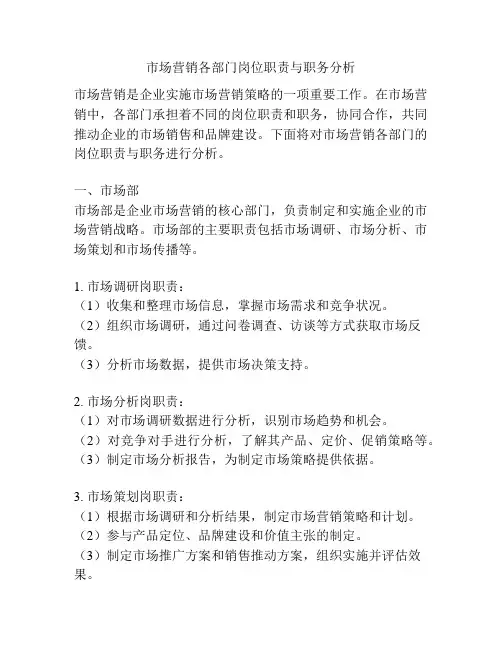 市场营销各部门岗位职责与职务分析

市场营销是企业实施市场营销策略的一项重要工作。在市场营销中，各部门承担着不同的岗位职责和职务，协同合作，共同推动企业的市场销售和品牌建设。下面将对市场营销各部门的岗位职责与职务进行分析。

一、市场部
市场部是企业市场营销的核心部门，负责制定和实施企业的市场营销战略。市场部的主要职责包括市场调研、市场分析、市场策划和市场传播等。

1. 市场调研岗职责：
（1）收集和整理市场信息，掌握市场需求和竞争状况。
（2）组织市场调研，通过问卷调查、访谈等方式获取市场反馈。
（3）分析市场数据，提供市场决策支持。

2. 市场分析岗职责：
（1）对市场调研数据进行分析，识别市场趋势和机会。
（2）对竞争对手进行分析，了解其产品、定价、促销策略等。
（3）制定市场分析报告，为制定市场策略提供依据。

3. 市场策划岗职责：
（1）根据市场调研和分析结果，制定市场营销策略和计划。
（2）参与产品定位、品牌建设和价值主张的制定。
（3）制定市场推广方案和销售推动方案，组织实施并评估效果。